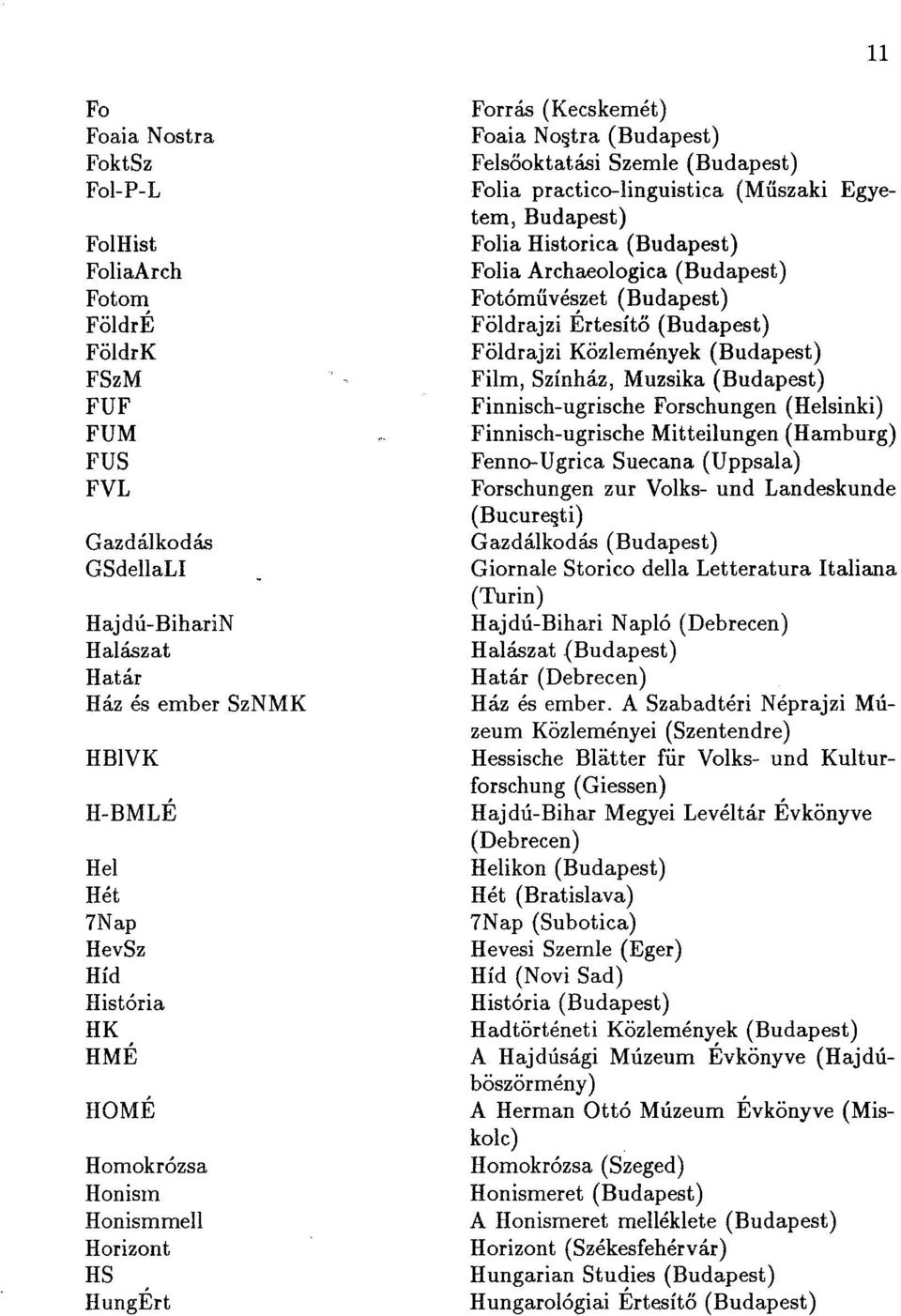 11

| | |
|---|---|
| Fo | Forrás (Kecskemét) |
| Foaia Nostra | Foaia Noştra (Budapest) |
| FoktSz | Felsőoktatási Szemle (Budapest) |
| Fol-P-L | Folia practico-linguistica (Műszaki Egyetem, Budapest) |
| FolHist | Folia Historica (Budapest) |
| FoliaArch | Folia Archaeologica (Budapest) |
| Fotom | Fotóművészet (Budapest) |
| FöldrÉ | Földrajzi Értesítő (Budapest) |
| FöldrK | Földrajzi Közlemények (Budapest) |
| FSzM | Film, Színház, Muzsika (Budapest) |
| FUF | Finnisch-ugrische Forschungen (Helsinki) |
| FUM | Finnisch-ugrische Mitteilungen (Hamburg) |
| FUS | Fenno-Ugrica Suecana (Uppsala) |
| FVL | Forschungen zur Volks- und Landeskunde (Bucureşti) |
| Gazdálkodás | Gazdálkodás (Budapest) |
| GSdellaLI | Giornale Storico della Letteratura Italiana (Turin) |
| Hajdú-BihariN | Hajdú-Bihari Napló (Debrecen) |
| Halászat | Halászat (Budapest) |
| Határ | Határ (Debrecen) |
| Ház és ember SzNMK | Ház és ember. A Szabadtéri Néprajzi Múzeum Közleményei (Szentendre) |
| HBlVK | Hessische Blätter für Volks- und Kulturforschung (Giessen) |
| H-BMLÉ | Hajdú-Bihar Megyei Levéltár Évkönyve (Debrecen) |
| Hel | Helikon (Budapest) |
| Hét | Hét (Bratislava) |
| 7Nap | 7Nap (Subotica) |
| HevSz | Hevesi Szemle (Eger) |
| Híd | Híd (Novi Sad) |
| História | História (Budapest) |
| HK | Hadtörténeti Közlemények (Budapest) |
| HMÉ | A Hajdúsági Múzeum Évkönyve (Hajdúböszörmény) |
| HOMÉ | A Herman Ottó Múzeum Évkönyve (Miskolc) |
| Homokrózsa | Homokrózsa (Szeged) |
| Honism | Honismeret (Budapest) |
| Honismmell | A Honismeret melléklete (Budapest) |
| Horizont | Horizont (Székesfehérvár) |
| HS | Hungarian Studies (Budapest) |
| HungÉrt | Hungarológiai Értesítő (Budapest) |